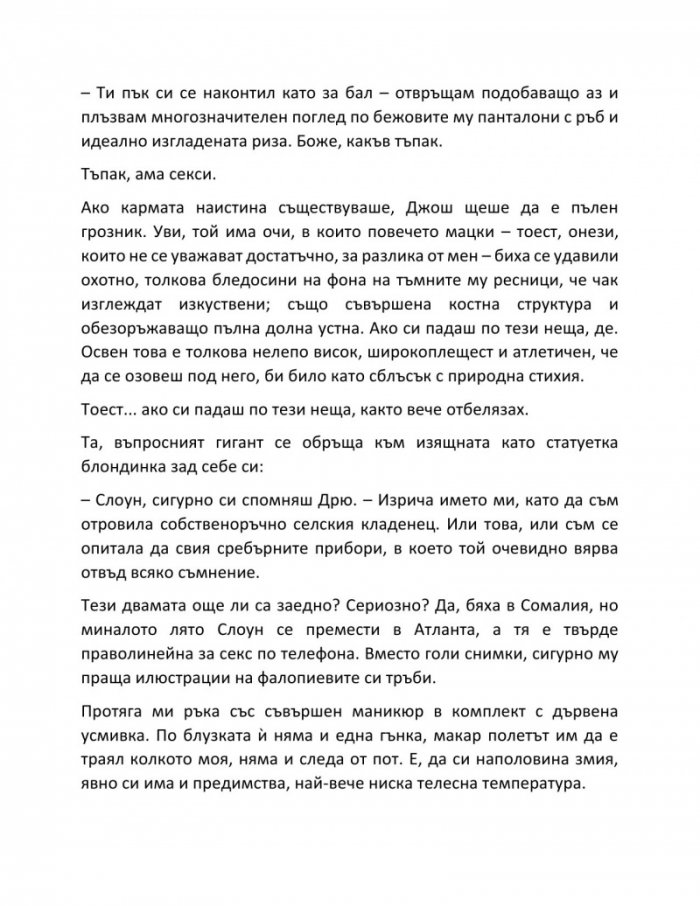 – Ти пък си се наконтил като за бал – отвръщам подобаващо аз и плъзвам многозначителен поглед по бежовите му панталони с ръб и идеално изгладената риза. Боже, какъв тъпак.

Тъпак, ама секси.

Ако кармата наистина съществуваше, Джош щеше да е пълен грозник. Уви, той има очи, в които повечето мацки – тоест, онези, които не се уважават достатъчно, за разлика от мен – биха се удавили охотно, толкова бледосини на фона на тъмните му ресници, че чак изглеждат изкуствени; също съвършена костна структура и обезоръжаващо пълна долна устна. Ако си падаш по тези неща, де. Освен това е толкова нелепо висок, широкоплещест и атлетичен, че да се озовеш под него, би било като сблъсък с природна стихия.

Тоест... ако си падаш по тези неща, както вече отбелязах.

Та, въпросният гигант се обръща към изящната като статуетка блондинка зад себе си:

– Слоун, сигурно си спомняш Дрю. – Изрича името ми, като да съм отровила собственоръчно селския кладенец. Или това, или съм се опитала да свия сребърните прибори, в което той очевидно вярва отвъд всяко съмнение.

Тези двамата още ли са заедно? Сериозно? Да, бяха в Сомалия, но миналото лято Слоун се премести в Атланта, а тя е твърде праволинейна за секс по телефона. Вместо голи снимки, сигурно му праща илюстрации на фалопиевите си тръби.

Протяга ми ръка със съвършен маникюр в комплект с дървена усмивка. По блузката ѝ няма и една гънка, макар полетът им да е траял колкото моя, няма и следа от пот. Е, да си наполовина змия, явно си има и предимства, най-вече ниска телесна температура.